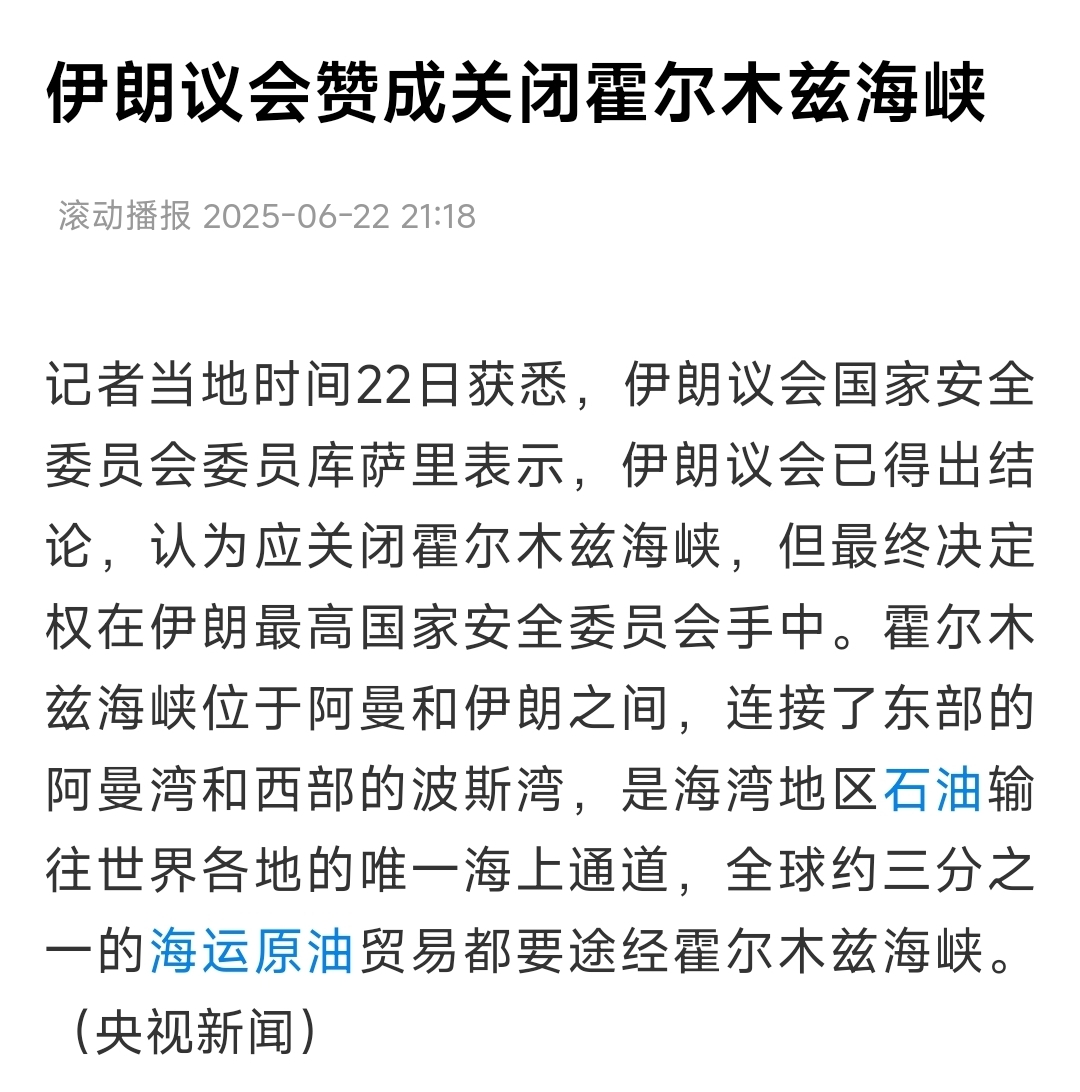 伊朗议会赞成关闭霍尔木兹海峡

滚动播报 2025-06-22 21:18

记者当地时间22日获悉，伊朗议会国家安全委员会委员库萨里表示，伊朗议会已得出结论，认为应关闭霍尔木兹海峡，但最终决定权在伊朗最高国家安全委员会手中。霍尔木兹海峡位于阿曼和伊朗之间，连接了东部的阿曼湾和西部的波斯湾，是海湾地区石油输往世界各地的唯一海上通道，全球约三分之一的海运原油贸易都要途经霍尔木兹海峡。（央视新闻）